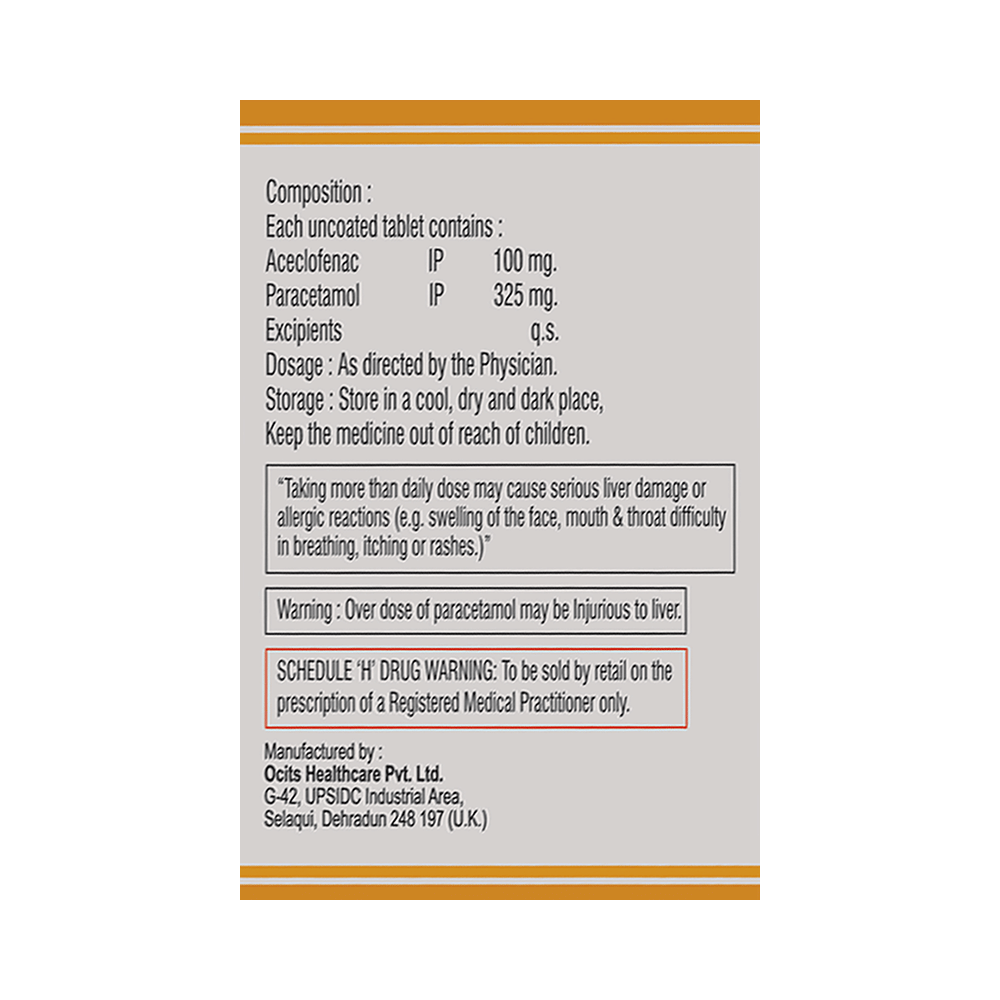 Composition :
Each uncoated tablet contains :
Aceclofenac IP 100 mg.
Paracetamol IP 325 mg.
Excipients q.s.
Dosage : As directed by the Physician.
Storage : Store in a cool, dry and dark place,
Keep the medicine out of reach of children.

"Taking more than daily dose may cause serious liver damage or allergic reactions (e.g. swelling of the face, mouth & throat difficulty in breathing, itching or rashes.)"

Warning : Over dose of paracetamol may be Injurious to liver.

SCHEDULE 'H' DRUG WARNING: To be sold by retail on the prescription of a Registered Medical Practitioner only.

Manufactured by :
Ocits Healthcare Pvt. Ltd.
G-42, UPSIDC Industrial Area,
Selaqui, Dehradun 248 197 (U.K.)